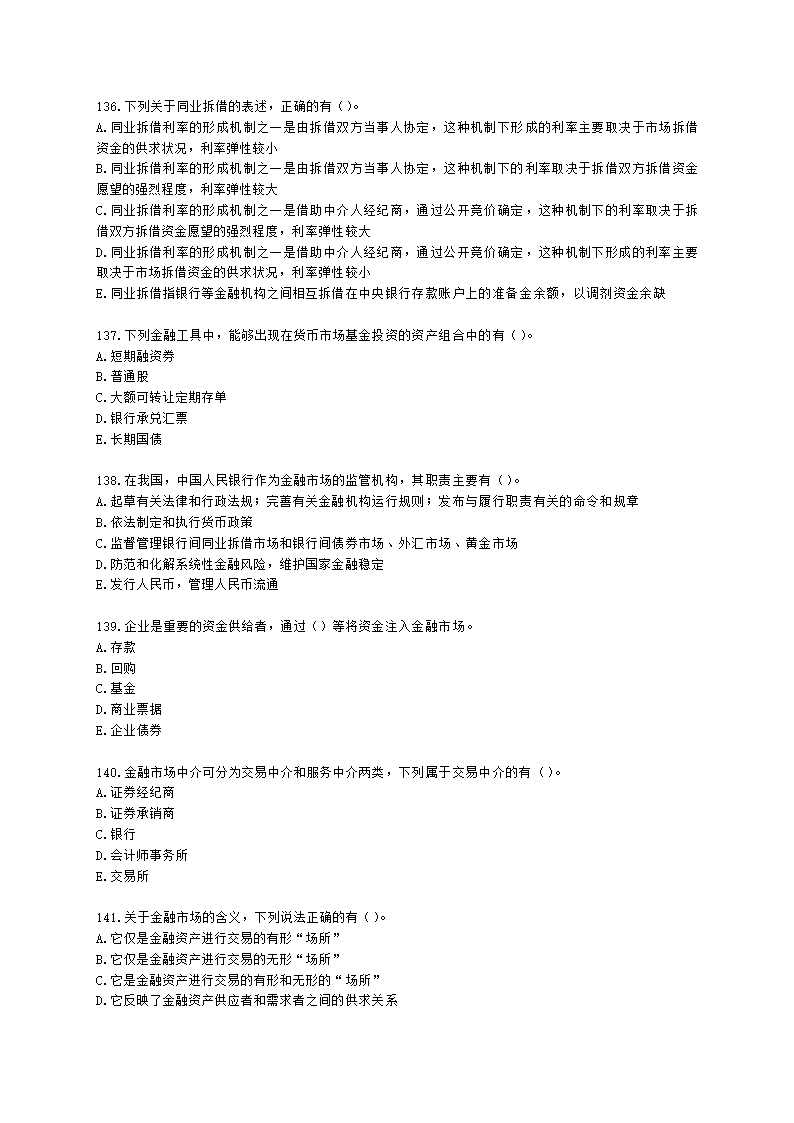 136.下列关于同业拆借的表述，正确的有( )。
A.同业拆借利率的形成机制之一是由拆借双方当事人协定，这种机制下形成的利率主要取决于市场拆借资金的供求状况，利率弹性较小
B.同业拆借利率的形成机制之一是由拆借双方当事人协定，这种机制下的利率取决于拆借双方拆借资金愿望的强烈程度，利率弹性较大
C.同业拆借利率的形成机制之一是借助中介人经纪商，通过公开竞价确定，这种机制下的利率取决于拆借双方拆借资金愿望的强烈程度，利率弹性较大
D.同业拆借利率的形成机制之一是借助中介人经纪商，通过公开竞价确定，这种机制下形成的利率主要取决于市场拆借资金的供求状况，利率弹性较小
E.同业拆借指银行等金融机构之间相互拆借在中央银行存款账户上的准备金余额，以调剂资金余缺

137.下列金融工具中，能够出现在货币市场基金投资的资产组合中的有( )。
A.短期融资券
B.普通股
C.大额可转让定期存单
D.银行承兑汇票
E.长期国债

138.在我国，中国人民银行作为金融市场的监管机构，其职责主要有( )。
A.起草有关法律和行政法规；完善有关金融机构运行规则；发布与履行职责有关的命令和规章
B.依法制定和执行货币政策
C.监督管理银行间同业拆借市场和银行间债券市场、外汇市场、黄金市场
D.防范和化解系统性金融风险，维护国家金融稳定
E.发行人民币，管理人民币流通

139.企业是重要的资金供给者，通过( )等将资金注入金融市场。
A.存款
B.回购
C.基金
D.商业票据
E.企业债券

140.金融市场中介可分为交易中介和服务中介两类，下列属于交易中介的有( )。
A.证券经纪商
B.证券承销商
C.银行
D.会计师事务所
E.交易所

141.关于金融市场的含义，下列说法正确的有( )。
A.它仅是金融资产进行交易的有形“场所”
B.它仅是金融资产进行交易的无形“场所”
C.它是金融资产进行交易的有形和无形的“场所”
D.它反映了金融资产供应者和需求者之间的供求关系